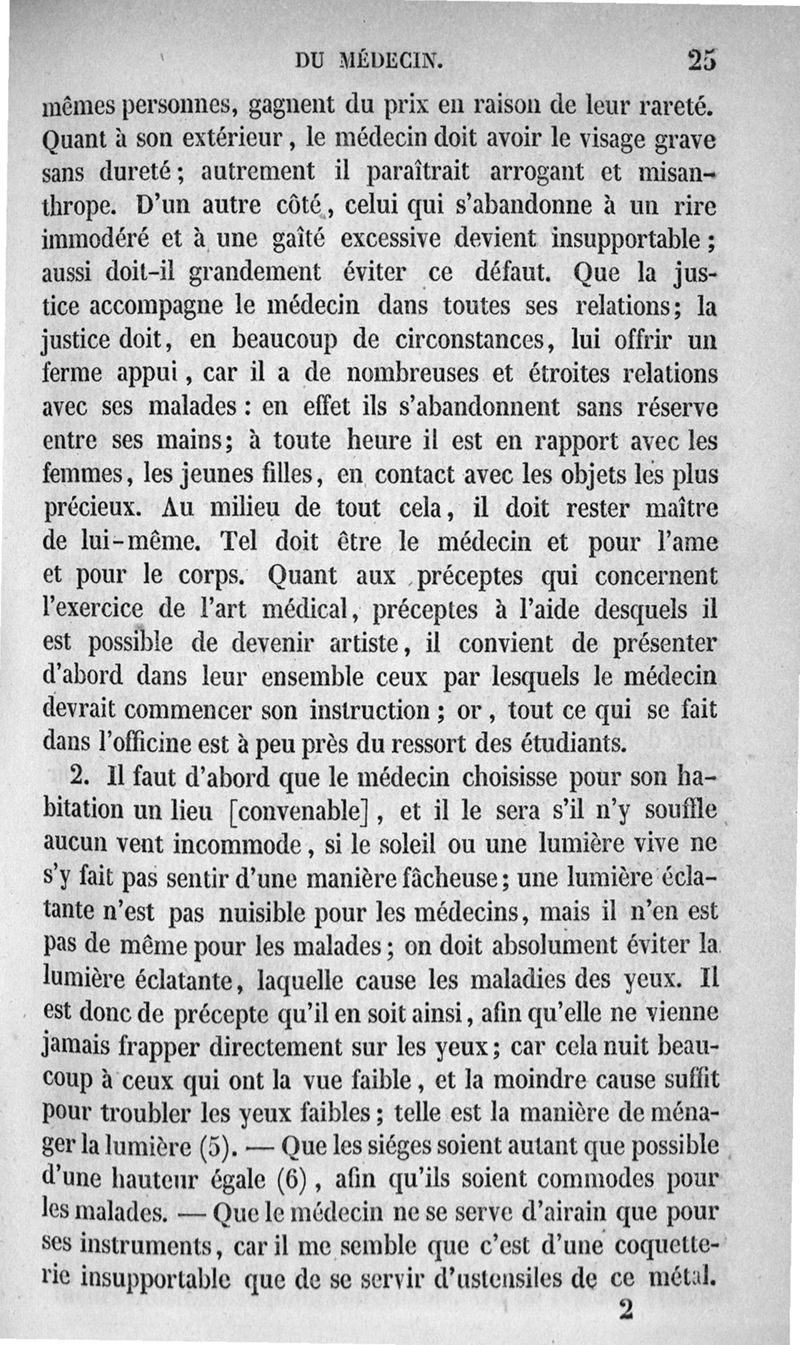 DU MÉDECIN. 25

mêmes personnes, gagnent du prix en raison de leur rareté. Quant à son extérieur, le médecin doit avoir le visage grave sans dureté; autrement il paraîtrait arrogant et misanthrope. D'un autre côté, celui qui s'abandonne à un rire immodéré et à une gaîté excessive devient insupportable; aussi doit-il grandement éviter ce défaut. Que la justice accompagne le médecin dans toutes ses relations; la justice doit, en beaucoup de circonstances, lui offrir un ferme appui, car il a de nombreuses et étroites relations avec ses malades: en effet ils s'abandonnent sans réserve entre ses mains; à toute heure il est en rapport avec les femmes, les jeunes filles, en contact avec les objets les plus précieux. Au milieu de tout cela, il doit rester maître de lui-même. Tel doit être le médecin et pour l'ame et pour le corps. Quant aux préceptes qui concernent l'exercice de l'art médical, préceptes à l'aide desquels il est possible de devenir artiste, il convient de présenter d'abord dans leur ensemble ceux par lesquels le médecin devrait commencer son instruction; or, tout ce qui se fait dans l'officine est à peu près du ressort des étudiants.

2. Il faut d'abord que le médecin choisisse pour son habitation un lieu [convenable], et il le sera s'il n'y souffle aucun vent incommode, si le soleil ou une lumière vive ne s'y fait pas sentir d'une manière fâcheuse; une lumière éclatante n'est pas nuisible pour les médecins, mais il n'en est pas de même pour les malades; on doit absolument éviter la lumière éclatante, laquelle cause les maladies des yeux. Il est donc de précepte qu'il en soit ainsi, afin qu'elle ne vienne jamais frapper directement sur les yeux; car cela nuit beaucoup à ceux qui ont la vue faible, et la moindre cause suffit pour troubler les yeux faibles; telle est la manière de ménager la lumière (5). — Que les siéges soient autant que possible d'une hauteur égale (6), afin qu'ils soient commodes pour les malades. — Que le médecin ne se serve d'airain que pour ses instruments, car il me semble que c'est d'une coquetterie insupportable que de se servir d'ustensiles de ce métal.

2